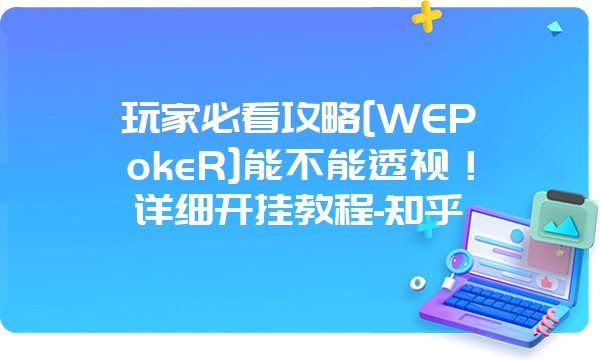 玩家必看攻略[WEPokeR]能不能透视！详细开挂教程-知乎